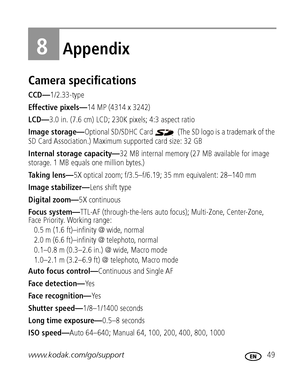 8 Appendix

Camera specifications

CCD—1/2.33-type

Effective pixels—14 MP (4314 x 3242)

LCD—3.0 in. (7.6 cm) LCD; 230K pixels; 4:3 aspect ratio

Image storage—Optional SD/SDHC Card SD (The SD logo is a trademark of the SD Card Association.) Maximum supported card size: 32 GB

Internal storage capacity—32 MB internal memory (27 MB available for image storage. 1 MB equals one million bytes.)

Taking lens—5X optical zoom; f/3.5–f/6.19; 35 mm equivalent: 28–140 mm

Image stabilizer—Lens shift type

Digital zoom—5X continuous

Focus system—TTL-AF (through-the-lens auto focus); Multi-Zone, Center-Zone, Face Priority. Working range:
0.5 m (1.6 ft)–infinity @ wide, normal
2.0 m (6.6 ft)–infinity @ telephoto, normal
0.1–0.8 m (0.3–2.6 in.) @ wide, Macro mode
1.0–2.1 m (3.2–6.9 ft) @ telephoto, Macro mode

Auto focus control—Continuous and Single AF

Face detection—Yes

Face recognition—Yes

Shutter speed—1/8–1/1400 seconds

Long time exposure—0.5–8 seconds

ISO speed—Auto 64–640; Manual 64, 100, 200, 400, 800, 1000

www.kodak.com/go/support EN 49